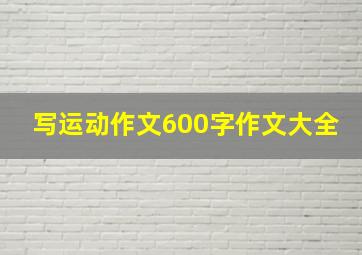 写运动作文600字作文大全